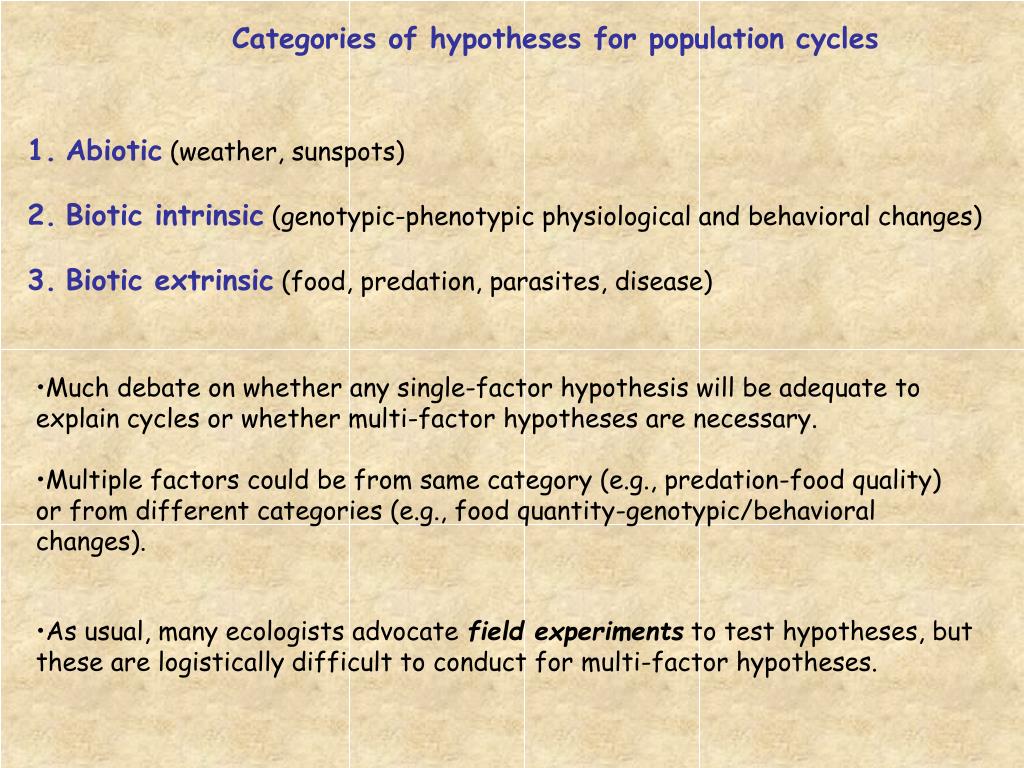 Categories of hypotheses for population cycles

1. Abiotic (weather, sunspots)

2. Biotic intrinsic (genotypic-phenotypic physiological and behavioral changes)

3. Biotic extrinsic (food, predation, parasites, disease)

•Much debate on whether any single-factor hypothesis will be adequate to explain cycles or whether multi-factor hypotheses are necessary.

•Multiple factors could be from same category (e.g., predation-food quality) or from different categories (e.g., food quantity-genotypic/behavioral changes).

•As usual, many ecologists advocate field experiments to test hypotheses, but these are logistically difficult to conduct for multi-factor hypotheses.